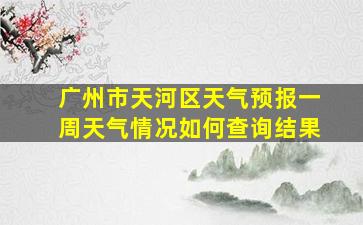 广州市天河区天气预报一周天气情况如何查询结果